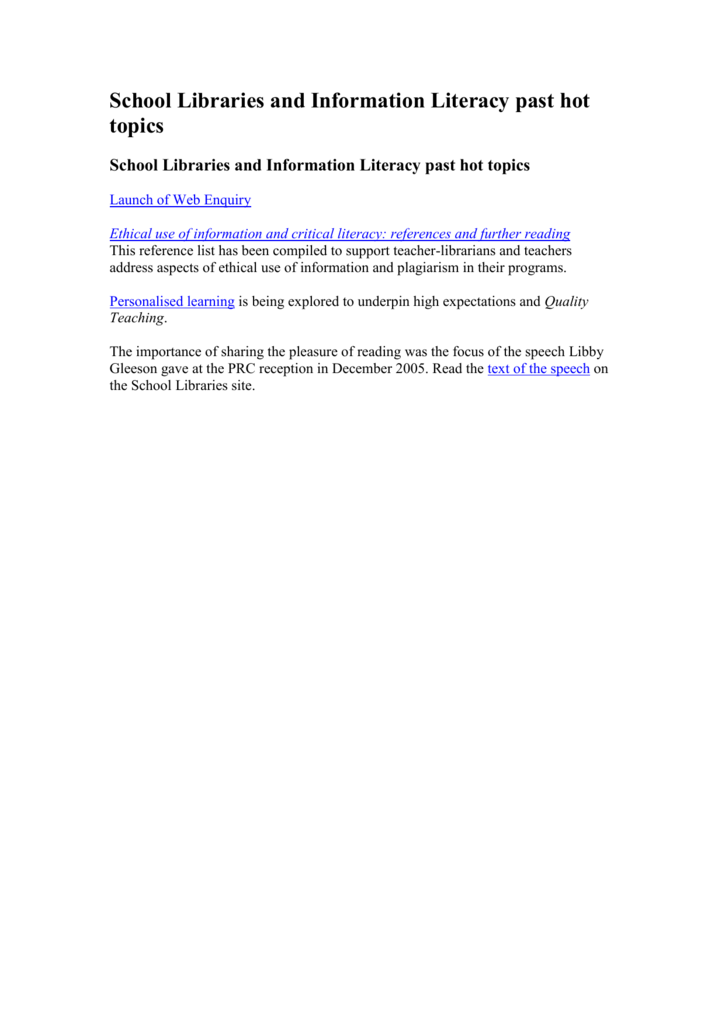 School Libraries and Information Literacy past hot topics

School Libraries and Information Literacy past hot topics

Launch of Web Enquiry

Ethical use of information and critical literacy: references and further reading
This reference list has been compiled to support teacher-librarians and teachers address aspects of ethical use of information and plagiarism in their programs.

Personalised learning is being explored to underpin high expectations and Quality Teaching.

The importance of sharing the pleasure of reading was the focus of the speech Libby Gleeson gave at the PRC reception in December 2005. Read the text of the speech on the School Libraries site.